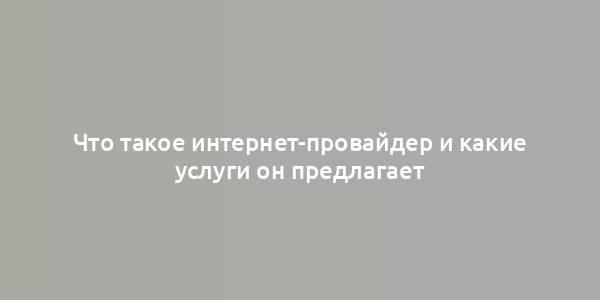 Что такое интернет-провайдер и какие услуги он предлагает